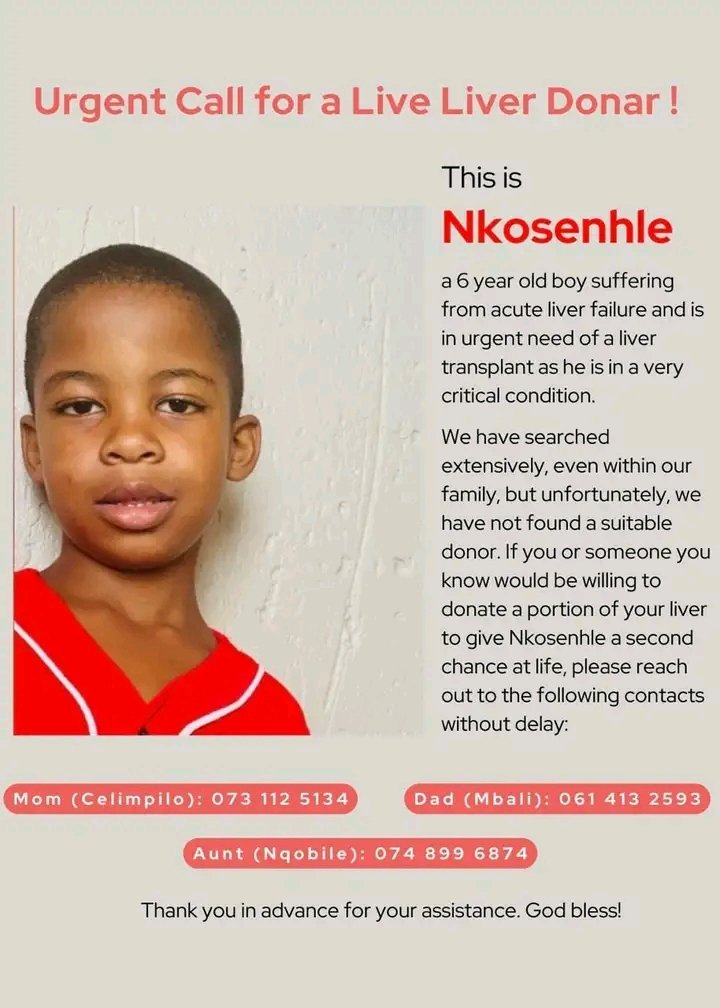 Urgent Call for a Live Liver Donar !

This is
Nkosenhle

a 6 year old boy suffering from acute liver failure and is in urgent need of a liver transplant as he is in a very critical condition.

We have searched extensively, even within our family, but unfortunately, we have not found a suitable donor. If you or someone you know would be willing to donate a portion of your liver to give Nkosenhle a second chance at life, please reach out to the following contacts without delay:

Mom (Celimpilo): 073 112 5134

Dad (Mbali): 061 413 2593

Aunt (Nqobile): 074 899 6874

Thank you in advance for your assistance. God bless!